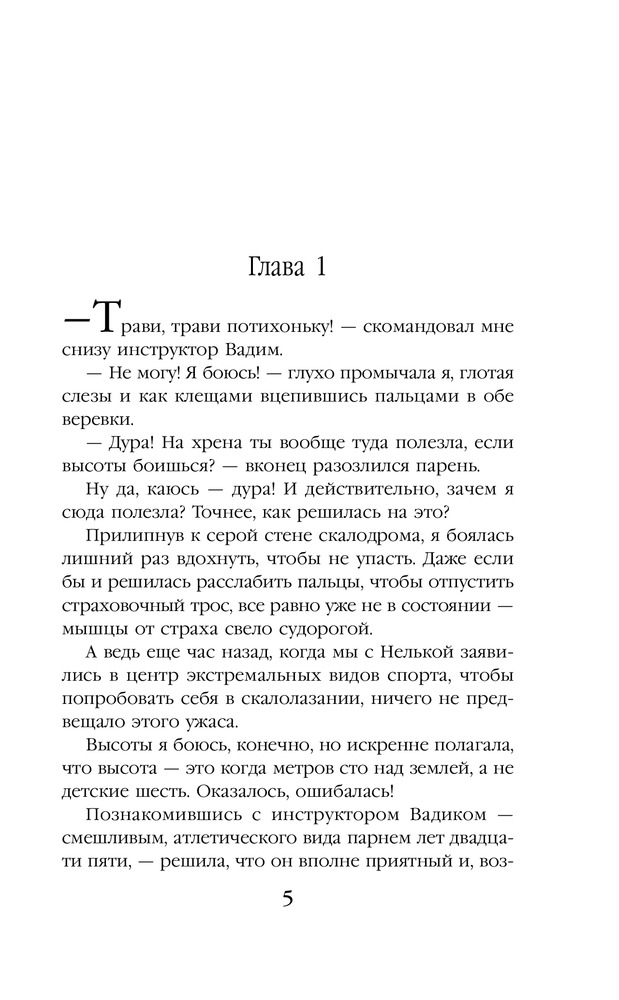 Глава 1

—Трави, трави потихоньку! — скомандовал мне снизу инструктор Вадим.

— Не могу! Я боюсь! — глухо промычала я, глотая слезы и как клещами вцепившись пальцами в обе веревки.

— Дура! На хрена ты вообще туда полезла, если высоты боишься? — вконец разозлился парень.

Ну да, каюсь — дура! И действительно, зачем я сюда полезла? Точнее, как решилась на это?

Прилипнув к серой стене скалодрома, я боялась лишний раз вдохнуть, чтобы не упасть. Даже если бы и решилась расслабить пальцы, чтобы отпустить страховочный трос, все равно уже не в состоянии — мышцы от страха свело судорогой.

А ведь еще час назад, когда мы с Нелькой заявились в центр экстремальных видов спорта, чтобы попробовать себя в скалолазании, ничего не предвещало этого ужаса.

Высоты я боюсь, конечно, но искренне полагала, что высота — это когда метров сто над землей, а не детские шесть. Оказалось, ошибалась!

Познакомившись с инструктором Вадиком — смешливым, атлетического вида парнем лет двадцати пяти, — решила, что он вполне приятный и, воз-

5